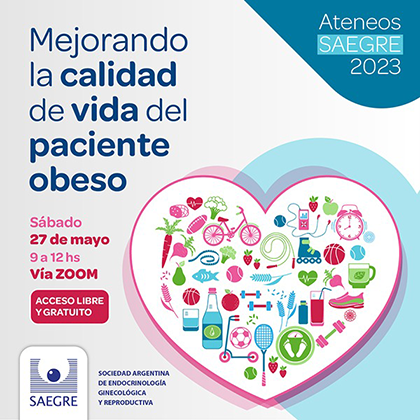 Ateneos
SAEGRE
2023

Mejorando
la calidad
de vida del
paciente
obeso

Sábado
27 de mayo
9 a 12 hs
Vía ZOOM

ACCESO LIBRE
Y GRATUITO

SAEGRE

SOCIEDAD ARGENTINA
DE ENDOCRINOLOGÍA
GINECOLÓGICA
Y REPRODUCTIVA